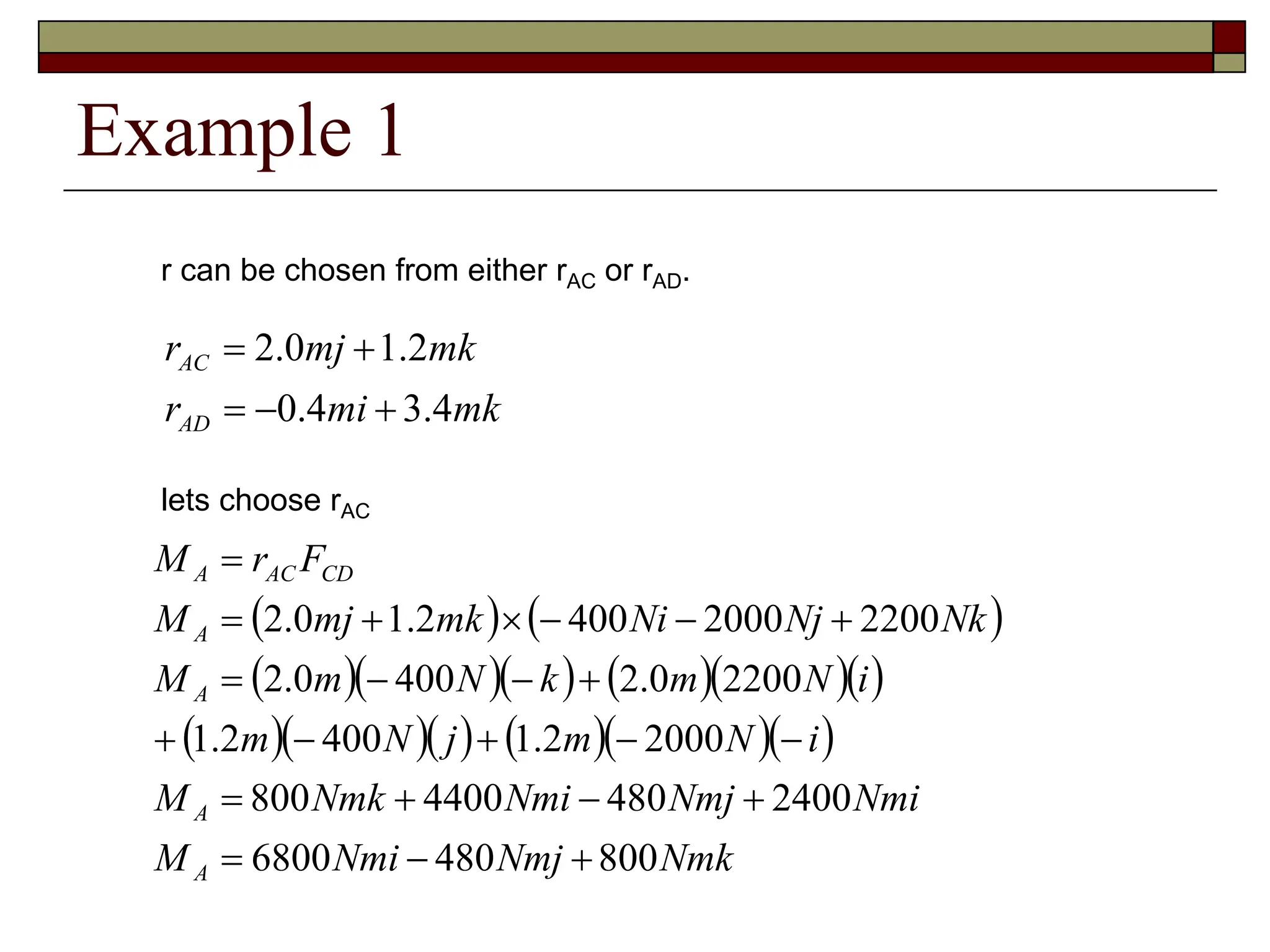 Example 1

r can be chosen from either $r_{AC}$ or $r_{AD}$.

$r_{AC} = 2.0mj + 1.2mk$
$r_{AD} = -0.4mi + 3.4mk$

lets choose $r_{AC}$

$M_A = r_{AC}F_{CD}$
$M_A = (2.0mj + 1.2mk) \times (-400Ni - 2000Nj + 2200Nk)$
$M_A = (2.0m)(-400N)(-k) + (2.0m)(2200N)(i)$
$+ (1.2m)(-400N)(j) + (1.2m)(-2000N)(-i)$
$M_A = 800Nmk + 4400Nmi - 480Nmj + 2400Nmi$
$M_A = 6800Nmi - 480Nmj + 800Nmk$